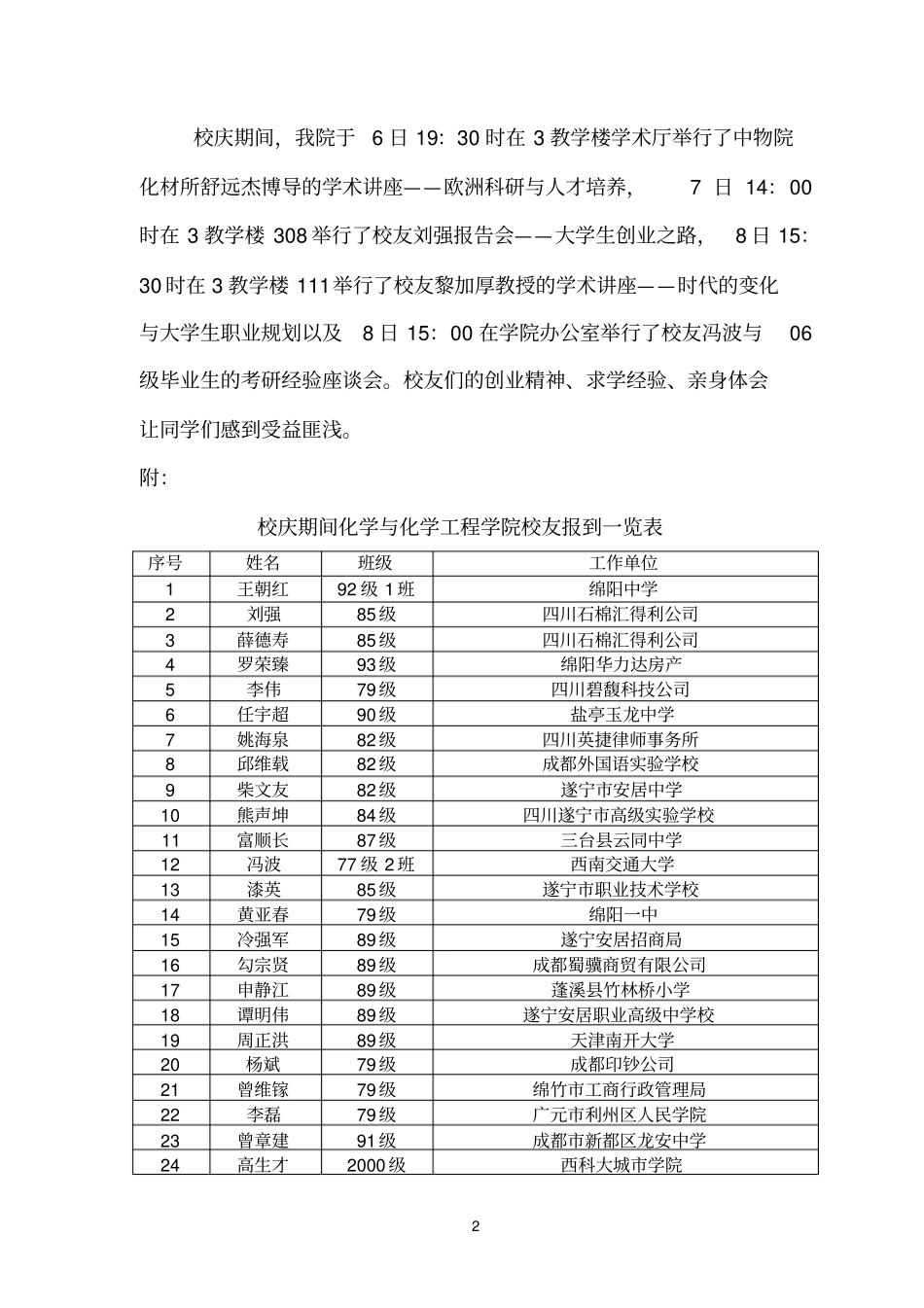 校庆期间，我院于 6 日 19：30 时在 3 教学楼学术厅举行了中物院化材所舒远杰博导的学术讲座——欧洲科研与人才培养， 7 日 14：00 时在 3 教学楼 308 举行了校友刘强报告会——大学生创业之路， 8 日 15：30 时在 3 教学楼 111 举行了校友黎加厚教授的学术讲座——时代的变化与大学生职业规划以及 8 日 15：00 在学院办公室举行了校友冯波与 06 级毕业生的考研经验座谈会。校友们的创业精神、求学经验、亲身体会让同学们感到受益匪浅。

附:

校庆期间化学与化学工程学院校友报到一览表

| 序号 | 姓名 | 班级 | 工作单位 |
|---|---|---|---|
| 1 | 王朝红 | 92 级 1 班 | 绵阳中学 |
| 2 | 刘强 | 85 级 | 四川石棉汇得利公司 |
| 3 | 薛德寿 | 85 级 | 四川石棉汇得利公司 |
| 4 | 罗荣臻 | 93 级 | 绵阳华力达房产 |
| 5 | 李伟 | 79 级 | 四川碧馥科技公司 |
| 6 | 任宇超 | 90 级 | 盐亭玉龙中学 |
| 7 | 姚海泉 | 82 级 | 四川英捷律师事务所 |
| 8 | 邱维载 | 82 级 | 成都外国语实验学校 |
| 9 | 柴文友 | 82 级 | 遂宁市安居中学 |
| 10 | 熊声坤 | 84 级 | 四川遂宁市高级实验学校 |
| 11 | 富顺长 | 87 级 | 三台县云同中学 |
| 12 | 冯波 | 77 级 2 班 | 西南交通大学 |
| 13 | 漆英 | 85 级 | 遂宁市职业技术学校 |
| 14 | 黄亚春 | 79 级 | 绵阳一中 |
| 15 | 冷强军 | 89 级 | 遂宁安居招商局 |
| 16 | 勾宗贤 | 89 级 | 成都蜀骥商贸有限公司 |
| 17 | 申静江 | 89 级 | 蓬溪县竹林桥小学 |
| 18 | 谭明伟 | 89 级 | 遂宁安居职业高级中学校 |
| 19 | 周正洪 | 89 级 | 天津南开大学 |
| 20 | 杨斌 | 79 级 | 成都印钞公司 |
| 21 | 曾维镓 | 79 级 | 绵竹市工商行政管理局 |
| 22 | 李磊 | 79 级 | 广元市利州区人民学院 |
| 23 | 曾章建 | 91 级 | 成都市新都区龙安中学 |
| 24 | 高生才 | 2000 级 | 西科大城市学院 |

2